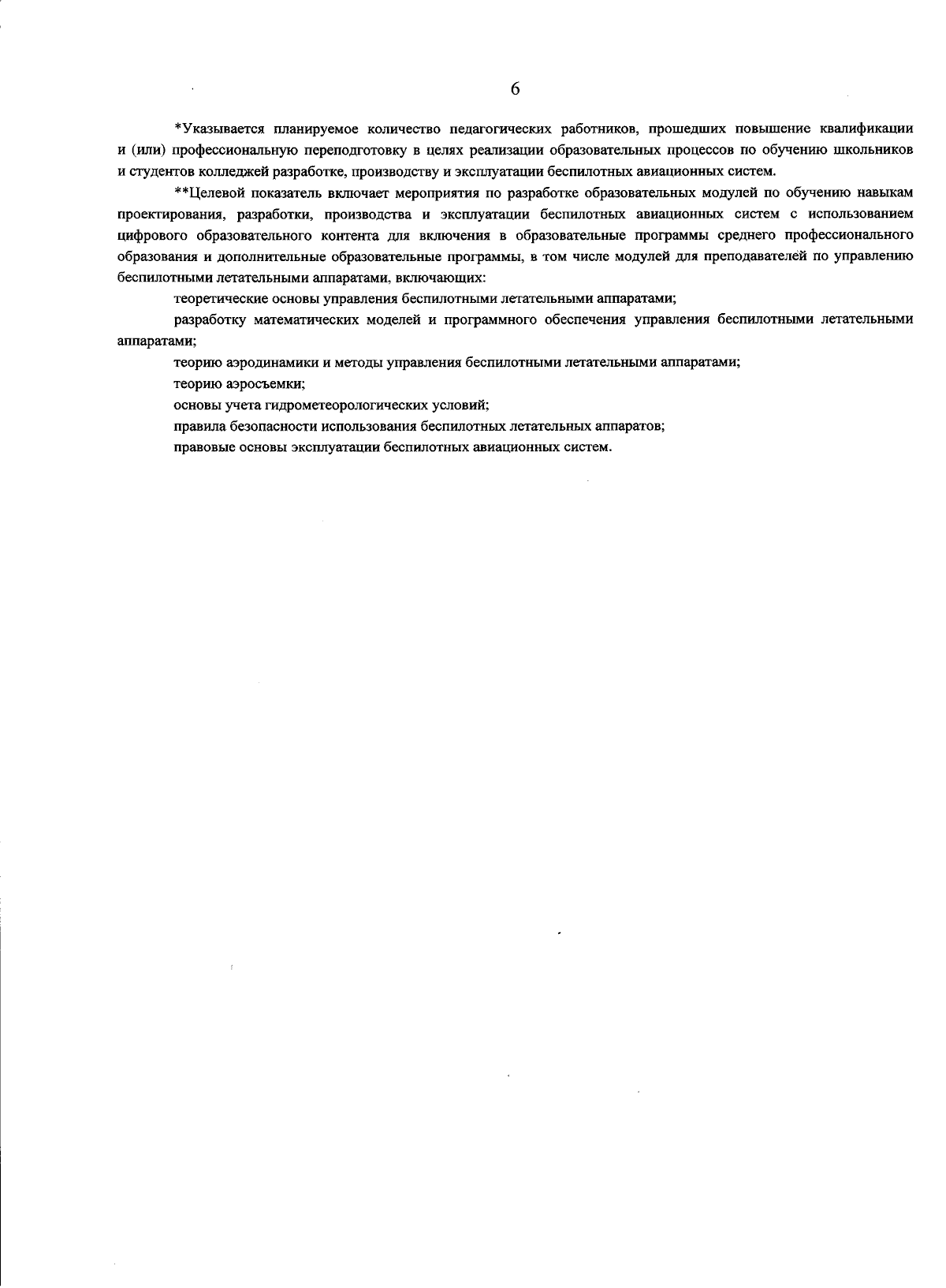 6

*Указывается планируемое количество педагогических работников, прошедших повышение квалификации и (или) профессиональную переподготовку в целях реализации образовательных процессов по обучению школьников и студентов колледжей разработке, производству и эксплуатации беспилотных авиационных систем.

**Целевой показатель включает мероприятия по разработке образовательных модулей по обучению навыкам проектирования, разработки, производства и эксплуатации беспилотных авиационных систем с использованием цифрового образовательного контента для включения в образовательные программы среднего профессионального образования и дополнительные образовательные программы, в том числе модулей для преподавателей по управлению беспилотными летательными аппаратами, включающих:

теоретические основы управления беспилотными летательными аппаратами;

разработку математических моделей и программного обеспечения управления беспилотными летательными аппаратами;

теорию аэродинамики и методы управления беспилотными летательными аппаратами;

теорию аэросъемки;

основы учета гидрометеорологических условий;

правила безопасности использования беспилотных летательных аппаратов;

правовые основы эксплуатации беспилотных авиационных систем.